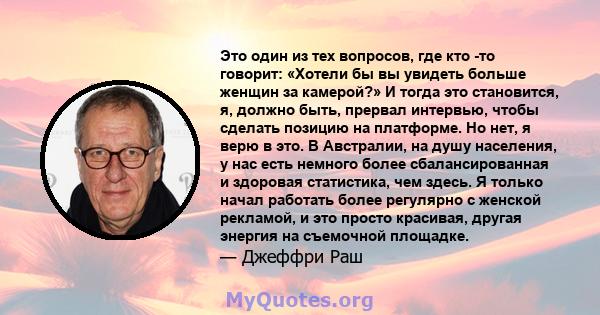 Это один из тех вопросов, где кто -то говорит: «Хотели бы вы увидеть больше женщин за камерой?» И тогда это становится, я, должно быть, прервал интервью, чтобы сделать позицию на платформе. Но нет, я верю в это. В Австралии, на душу населения, у нас есть немного более сбалансированная и здоровая статистика, чем здесь. Я только начал работать более регулярно с женской рекламой, и это просто красивая, другая энергия на съемочной площадке.
— Джеффри Раш

MyQuotes.org